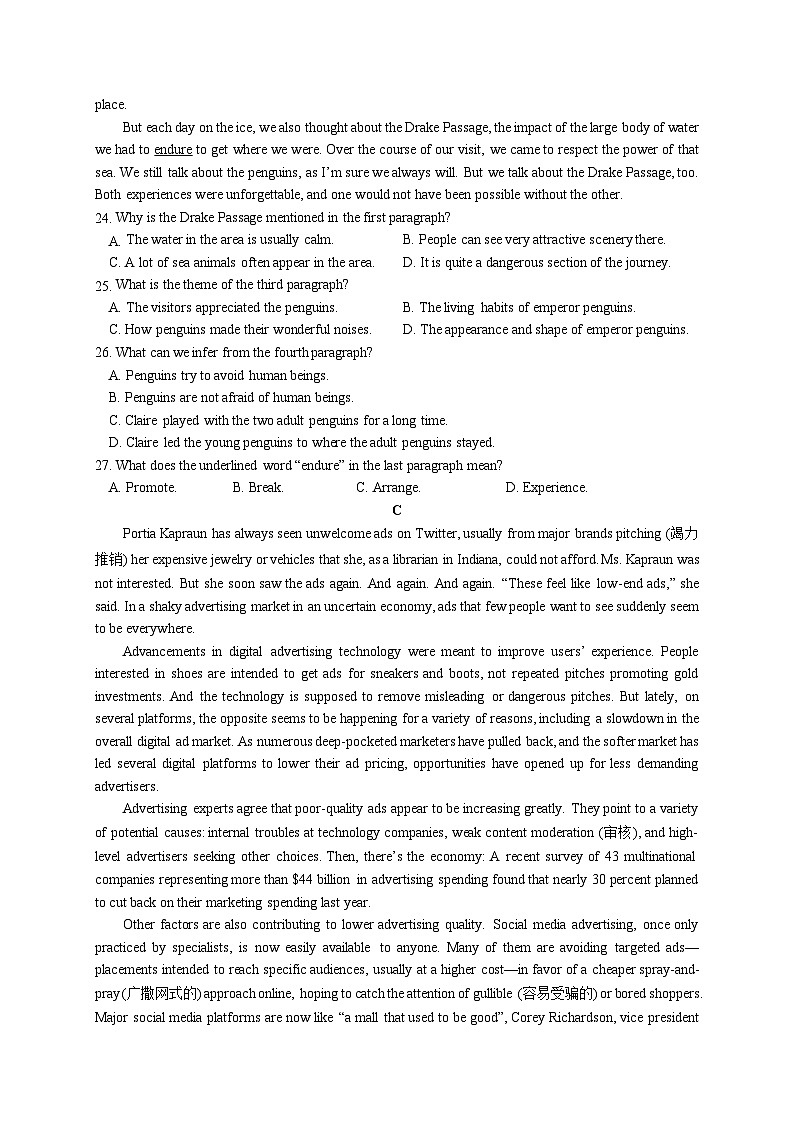 place.

But each day on the ice, we also thought about the Drake Passage, the impact of the large body of water we had to endure to get where we were. Over the course of our visit, we came to respect the power of that sea. We still talk about the penguins, as I'm sure we always will. But we talk about the Drake Passage, too. Both experiences were unforgettable, and one would not have been possible without the other.

24. Why is the Drake Passage mentioned in the first paragraph?
A. The water in the area is usually calm.
B. People can see very attractive scenery there.
C. A lot of sea animals often appear in the area.
D. It is quite a dangerous section of the journey.

25. What is the theme of the third paragraph?
A. The visitors appreciated the penguins.
B. The living habits of emperor penguins.
C. How penguins made their wonderful noises.
D. The appearance and shape of emperor penguins.

26. What can we infer from the fourth paragraph?
A. Penguins try to avoid human beings.
B. Penguins are not afraid of human beings.
C. Claire played with the two adult penguins for a long time.
D. Claire led the young penguins to where the adult penguins stayed.

27. What does the underlined word "endure" in the last paragraph mean?
A. Promote.
B. Break.
C. Arrange.
D. Experience.

C

Portia Kapraun has always seen unwelcome ads on Twitter, usually from major brands pitching (竭力推销) her expensive jewelry or vehicles that she, as a librarian in Indiana, could not afford. Ms. Kapraun was not interested. But she soon saw the ads again. And again. And again. "These feel like low-end ads," she said. In a shaky advertising market in an uncertain economy, ads that few people want to see suddenly seem to be everywhere.

Advancements in digital advertising technology were meant to improve users' experience. People interested in shoes are intended to get ads for sneakers and boots, not repeated pitches promoting gold investments. And the technology is supposed to remove misleading or dangerous pitches. But lately, on several platforms, the opposite seems to be happening for a variety of reasons, including a slowdown in the overall digital ad market. As numerous deep-pocketed marketers have pulled back, and the softer market has led several digital platforms to lower their ad pricing, opportunities have opened up for less demanding advertisers.

Advertising experts agree that poor-quality ads appear to be increasing greatly. They point to a variety of potential causes: internal troubles at technology companies, weak content moderation (审核), and high-level advertisers seeking other choices. Then, there's the economy: A recent survey of 43 multinational companies representing more than $44 billion in advertising spending found that nearly 30 percent planned to cut back on their marketing spending last year.

Other factors are also contributing to lower advertising quality. Social media advertising, once only practiced by specialists, is now easily available to anyone. Many of them are avoiding targeted ads—placements intended to reach specific audiences, usually at a higher cost—in favor of a cheaper spray-and-pray (广撒网式的) approach online, hoping to catch the attention of gullible (容易受骗的) or bored shoppers. Major social media platforms are now like "a mall that used to be good", Corey Richardson, vice president